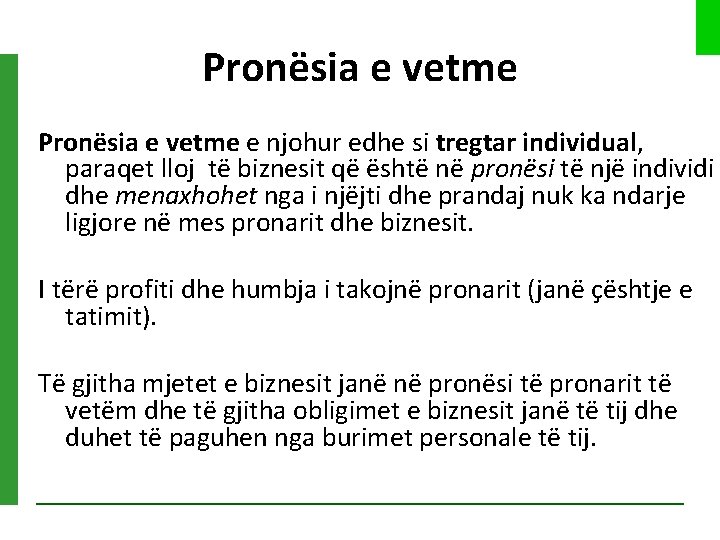 Pronësia e vetme

Pronësia e vetme e njohur edhe si tregtar individual, paraqet lloj të biznesit që është në pronësi të një individi dhe menaxhohet nga i njëjti dhe prandaj nuk ka ndarje ligjore në mes pronarit dhe biznesit.

I tërë profiti dhe humbja i takojnë pronarit (janë çështje e tatimit).

Të gjitha mjetet e biznesit janë në pronësi të pronarit të vetëm dhe të gjitha obligimet e biznesit janë të tij dhe duhet të paguhen nga burimet personale të tij.